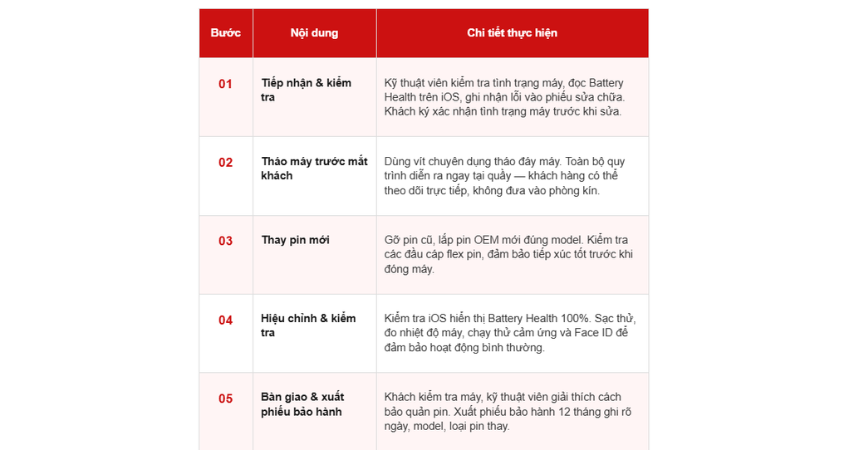 | Bước | Nội dung | Chi tiết thực hiện |
|---|---|---|
| 01 | Tiếp nhận & kiểm tra | Kỹ thuật viên kiểm tra tình trạng máy, đọc Battery Health trên iOS, ghi nhận lỗi vào phiếu sửa chữa. Khách ký xác nhận tình trạng máy trước khi sửa. |
| 02 | Tháo máy trước mắt khách | Dùng vít chuyên dụng tháo đáy máy. Toàn bộ quy trình diễn ra ngay tại quầy — khách hàng có thể theo dõi trực tiếp, không đưa vào phòng kín. |
| 03 | Thay pin mới | Gỡ pin cũ, lắp pin OEM mới đúng model. Kiểm tra các đầu cáp flex pin, đảm bảo tiếp xúc tốt trước khi đóng máy. |
| 04 | Hiệu chỉnh & kiểm tra | Kiểm tra iOS hiển thị Battery Health 100%. Sạc thử, đo nhiệt độ máy, chạy thử cảm ứng và Face ID để đảm bảo hoạt động bình thường. |
| 05 | Bàn giao & xuất phiếu bảo hành | Khách kiểm tra máy, kỹ thuật viên giải thích cách bảo quản pin. Xuất phiếu bảo hành 12 tháng ghi rõ ngày, model, loại pin thay. |